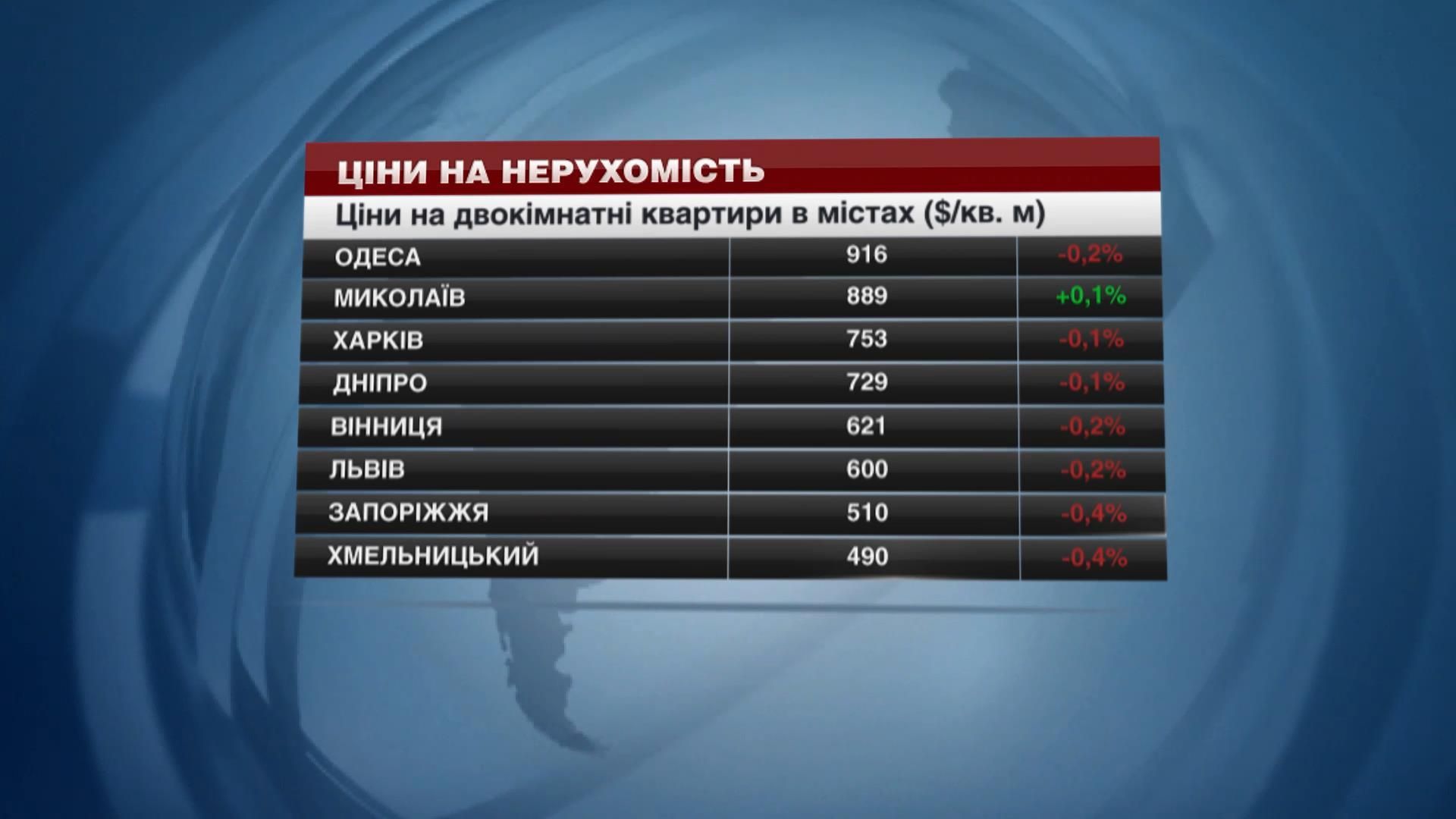 ЦІНИ НА НЕРУХОМІСТЬ

Ціни на двокімнатні квартири в містах ($/кв. м)

| | | |
|---|---|---|
| ОДЕСА | 916 | -0,2% |
| МИКОЛАЇВ | 889 | +0,1% |
| ХАРКІВ | 753 | -0,1% |
| ДНІПРО | 729 | -0,1% |
| ВІННИЦЯ | 621 | -0,2% |
| ЛЬВІВ | 600 | -0,2% |
| ЗАПОРІЖЖЯ | 510 | -0,4% |
| ХМЕЛЬНИЦЬКИЙ | 490 | -0,4% |